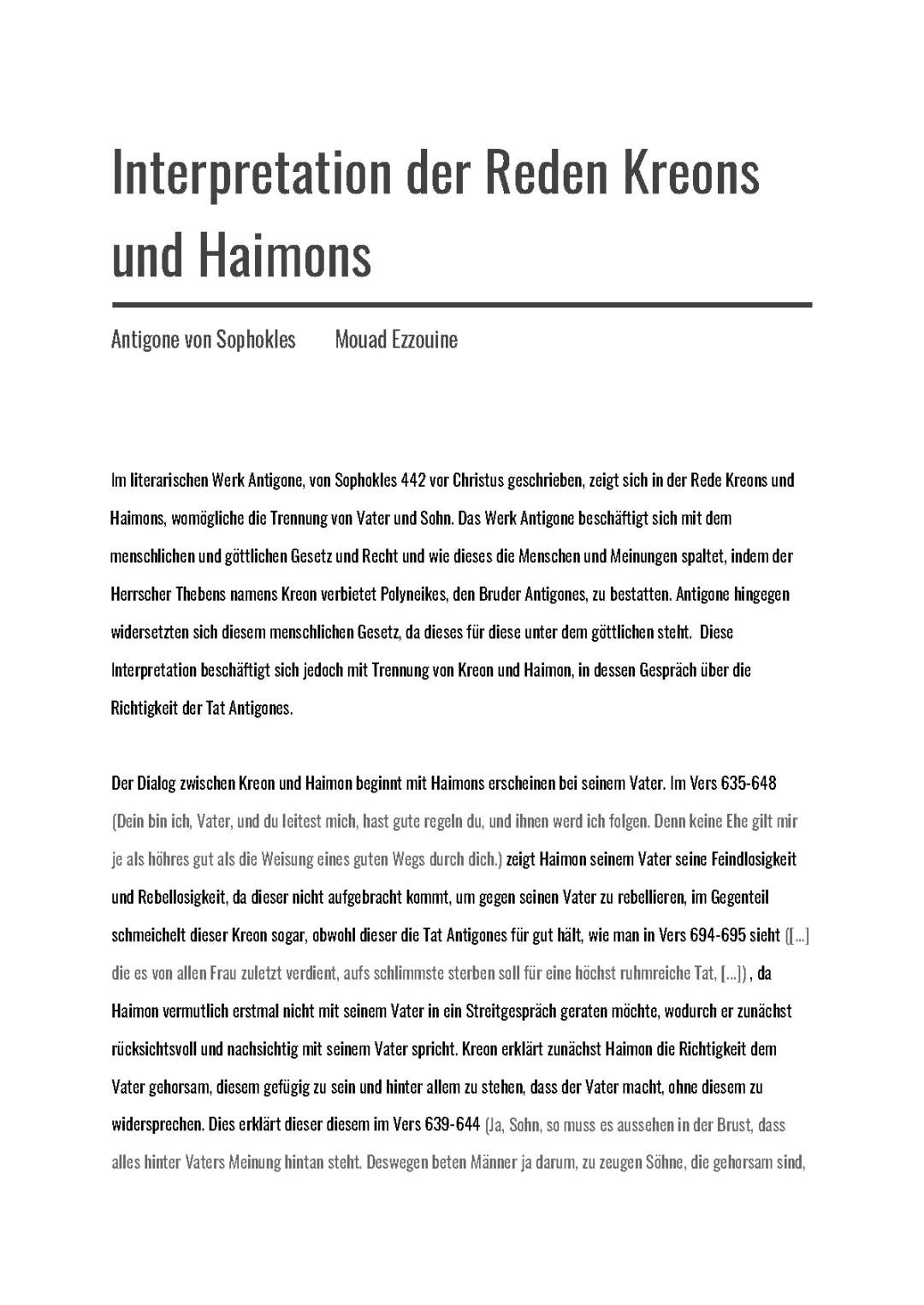 Interpretation der Reden Kreons und Haimons

Antigone von Sophokles Mouad Ezzouine

Im literarischen Werk Antigone, von Sophokles 442 vor Christus geschrieben, zeigt sich in der Rede Kreons und Haimons, womögliche die Trennung von Vater und Sohn. Das Werk Antigone beschäftigt sich mit dem menschlichen und göttlichen Gesetz und Recht und wie dieses die Menschen und Meinungen spaltet, indem der Herrscher Thebens namens Kreon verbietet Polyneikes, den Bruder Antigones, zu bestatten. Antigone hingegen widersetzten sich diesem menschlichen Gesetz, da dieses für diese unter dem göttlichen steht. Diese Interpretation beschäftigt sich jedoch mit Trennung von Kreon und Haimon, in dessen Gespräch über die Richtigkeit der Tat Antigones.

Der Dialog zwischen Kreon und Haimon beginnt mit Haimons erscheinen bei seinem Vater. Im Vers 635-648 (Dein bin ich, Vater, und du leitest mich, hast gute regeln du, und ihnen werd ich folgen. Denn keine Ehe gilt mir je als höhres gut als die Weisung eines guten Wegs durch dich.) zeigt Haimon seinem Vater seine Feindlosigkeit und Rebellosigkeit, da dieser nicht aufgebracht kommt, um gegen seinen Vater zu rebellieren, im Gegenteil schmeichelt dieser Kreon sogar, obwohl dieser die Tat Antigones für gut hält, wie man in Vers 694-695 sieht ([...] die es von allen Frau zuletzt verdient, aufs schlimmste sterben soll für eine höchst ruhmreiche Tat, [...]) , da Haimon vermutlich erstmal nicht mit seinem Vater in ein Streitgespräch geraten möchte, wodurch er zunächst rücksichtsvoll und nachsichtig mit seinem Vater spricht. Kreon erklärt zunächst Haimon die Richtigkeit dem Vater gehorsam, diesem gefügig zu sein und hinter allem zu stehen, dass der Vater macht, ohne diesem zu widersprechen. Dies erklärt dieser diesem im Vers 639-644 (Ja, Sohn, so muss es aussehen in der Brust, dass alles hinter Vaters Meinung hintan steht. Deswegen beten Männer ja darum, zu zeugen Söhne, die gehorsam sind,